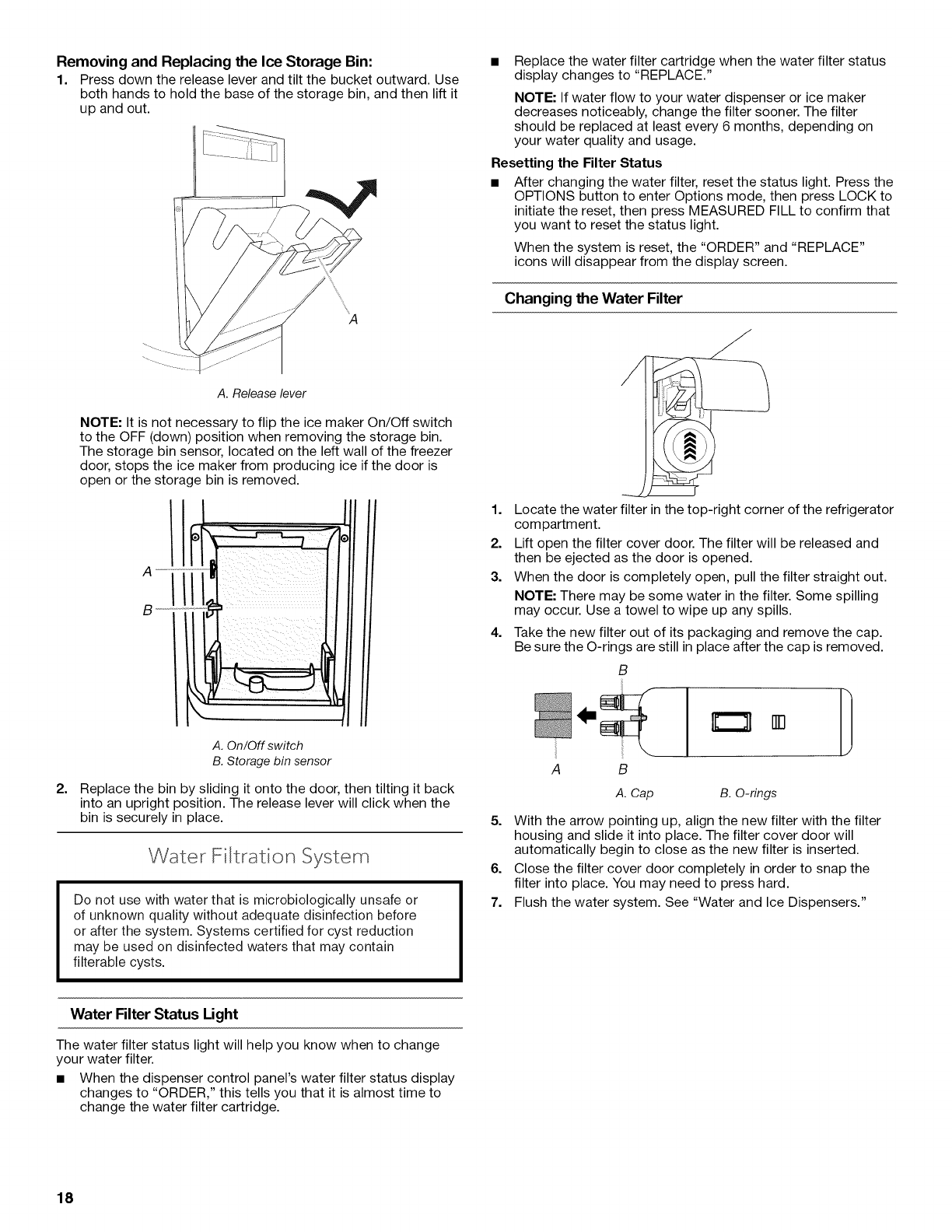 **Removing and Replacing the Ice Storage Bin:**

1. Press down the release lever and tilt the bucket outward. Use both hands to hold the base of the storage bin, and then lift it up and out.

A

A. Release lever

**NOTE:** It is not necessary to flip the ice maker On/Off switch to the OFF (down) position when removing the storage bin. The storage bin sensor, located on the left wall of the freezer door, stops the ice maker from producing ice if the door is open or the storage bin is removed.

A

B

A. On/Off switch
B. Storage bin sensor

2. Replace the bin by sliding it onto the door, then tilting it back into an upright position. The release lever will click when the bin is securely in place.

Water Filtration System

Do not use with water that is microbiologically unsafe or of unknown quality without adequate disinfection before or after the system. Systems certified for cyst reduction may be used on disinfected waters that may contain filterable cysts.

**Water Filter Status Light**

The water filter status light will help you know when to change your water filter.

■ When the dispenser control panel's water filter status display changes to "ORDER," this tells you that it is almost time to change the water filter cartridge.

■ Replace the water filter cartridge when the water filter status display changes to "REPLACE."

**NOTE:** If water flow to your water dispenser or ice maker decreases noticeably, change the filter sooner. The filter should be replaced at least every 6 months, depending on your water quality and usage.

**Resetting the Filter Status**

■ After changing the water filter, reset the status light. Press the OPTIONS button to enter Options mode, then press LOCK to initiate the reset, then press MEASURED FILL to confirm that you want to reset the status light.

When the system is reset, the "ORDER" and "REPLACE" icons will disappear from the display screen.

**Changing the Water Filter**

1. Locate the water filter in the top-right corner of the refrigerator compartment.
2. Lift open the filter cover door. The filter will be released and then be ejected as the door is opened.
3. When the door is completely open, pull the filter straight out.

**NOTE:** There may be some water in the filter. Some spilling may occur. Use a towel to wipe up any spills.

4. Take the new filter out of its packaging and remove the cap. Be sure the O-rings are still in place after the cap is removed.

B

A B

A. Cap B. O-rings

5. With the arrow pointing up, align the new filter with the filter housing and slide it into place. The filter cover door will automatically begin to close as the new filter is inserted.
6. Close the filter cover door completely in order to snap the filter into place. You may need to press hard.
7. Flush the water system. See "Water and Ice Dispensers."

18